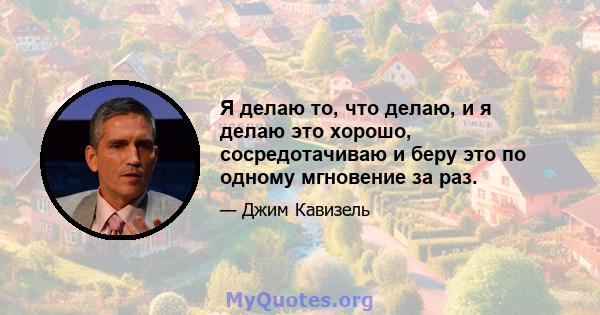 Я делаю то, что делаю, и я делаю это хорошо, сосредотачиваю и беру это по одному мгновение за раз.

— Джим Кавизель

MyQuotes.org